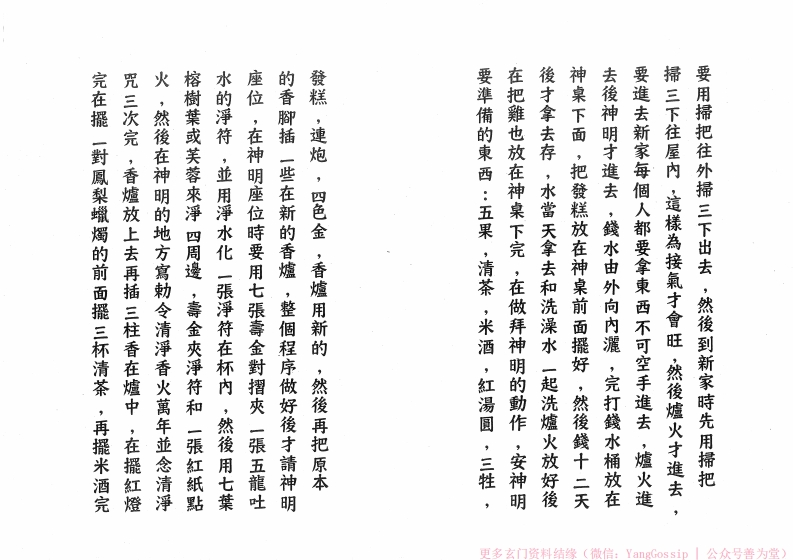 要用掃把往外掃三下出去，然後到新家時先用掃把掃三下往屋內，這樣為接氣才會旺，然後爐火才進去，要進去新家每個人都要拿東西不可空手進去，爐火進去後神明才進去，錢水由外向內灑，完打錢水桶放在神桌下面，把發糕放在神桌前面擺好，然後錢十二天後才拿去存，水當天拿去和洗澡水一起洗爐火放好後在把雞也放在神桌下完，在做拜神明的動作，安神明要準備的東西：五果，清茶，米酒，紅湯圓，三牲，

發糕，連炮，四色金，香爐用新的，然後再把原本的香腳插一些在新的香爐，整個程序做好後才請神明座位，在神明座位時要用七張壽金對摺夾一張五龍吐水的淨符，並用淨水化一張淨符在杯內，然後用七葉榕樹葉或芙蓉來淨四周邊，壽金夾淨符和一張紅紙點火，然後在神明的地方寫勅令清淨香火萬年並念清淨咒三次完，香爐放上去再插三柱香在爐中，在擺紅燈完在擺一對鳳梨蠟燭的前面擺三杯清茶，再擺米酒完

更多玄门资料结缘（微信：YangGossip | 公众号善为堂）